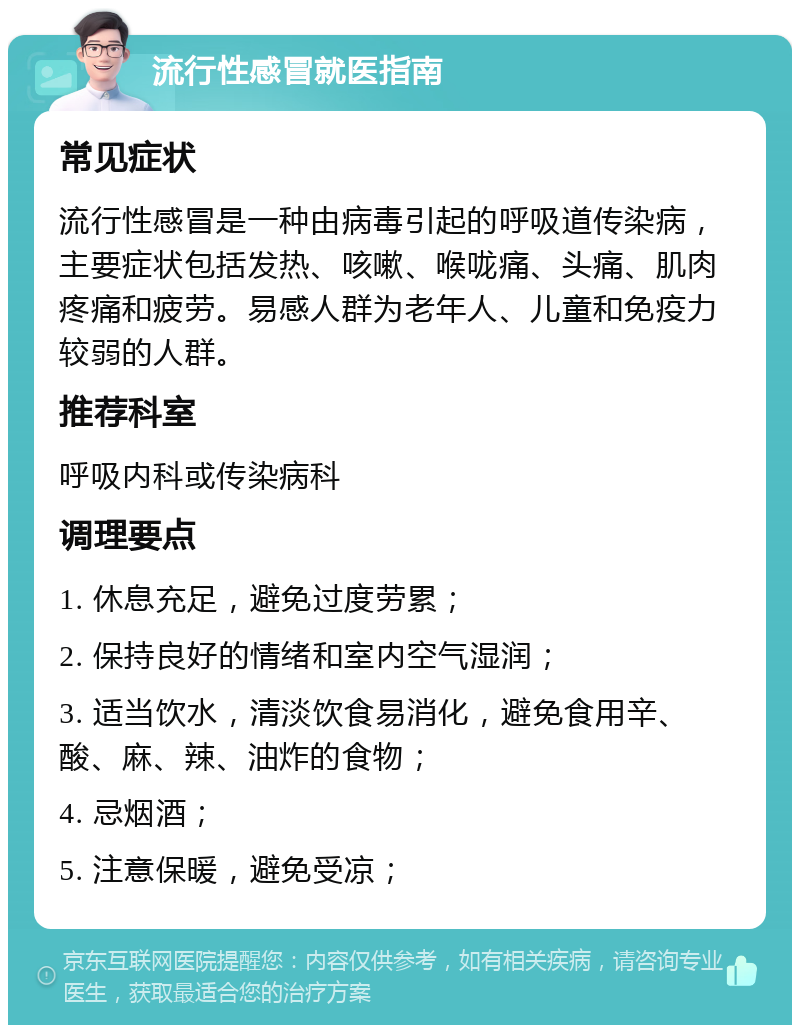 流行性感冒就医指南

常见症状

流行性感冒是一种由病毒引起的呼吸道传染病，主要症状包括发热、咳嗽、喉咙痛、头痛、肌肉疼痛和疲劳。易感人群为老年人、儿童和免疫力较弱的人群。

推荐科室

呼吸内科或传染病科

调理要点

1. 休息充足，避免过度劳累；

2. 保持良好的情绪和室内空气湿润；

3. 适当饮水，清淡饮食易消化，避免食用辛、酸、麻、辣、油炸的食物；

4. 忌烟酒；

5. 注意保暖，避免受凉；

京东互联网医院提醒您：内容仅供参考，如有相关疾病，请咨询专业医生，获取最适合您的治疗方案